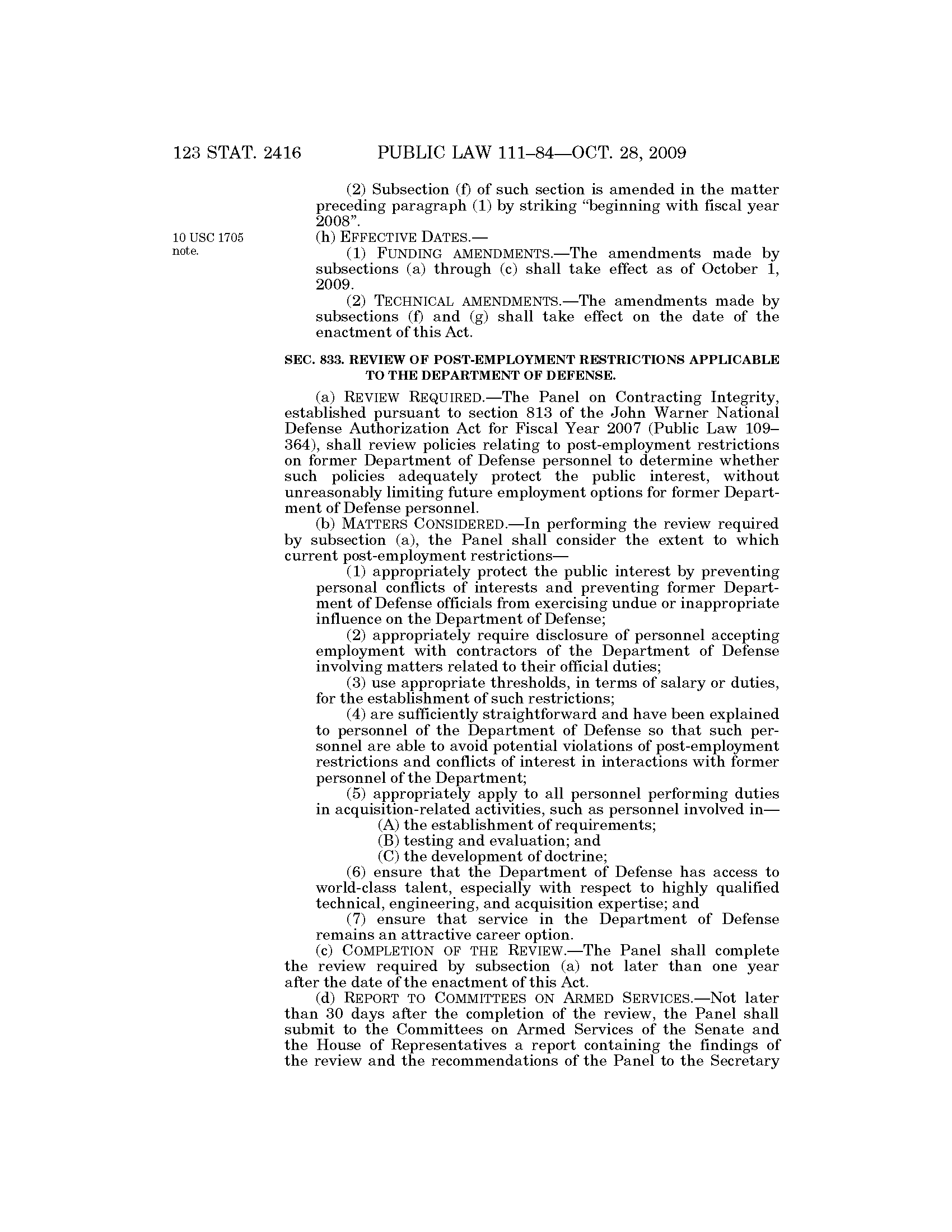 123 STAT. 2416 PUBLIC LAW 111–84—OCT. 28, 2009

(2) Subsection (f) of such section is amended in the matter preceding paragraph (1) by striking "beginning with fiscal year 2008".

10 USC 1705 note.

(h) EFFECTIVE DATES.—

(1) FUNDING AMENDMENTS.—The amendments made by subsections (a) through (c) shall take effect as of October 1, 2009.

(2) TECHNICAL AMENDMENTS.—The amendments made by subsections (f) and (g) shall take effect on the date of the enactment of this Act.

SEC. 833. REVIEW OF POST-EMPLOYMENT RESTRICTIONS APPLICABLE TO THE DEPARTMENT OF DEFENSE.

(a) REVIEW REQUIRED.—The Panel on Contracting Integrity, established pursuant to section 813 of the John Warner National Defense Authorization Act for Fiscal Year 2007 (Public Law 109–364), shall review policies relating to post-employment restrictions on former Department of Defense personnel to determine whether such policies adequately protect the public interest, without unreasonably limiting future employment options for former Department of Defense personnel.

(b) MATTERS CONSIDERED.—In performing the review required by subsection (a), the Panel shall consider the extent to which current post-employment restrictions—

(1) appropriately protect the public interest by preventing personal conflicts of interests and preventing former Department of Defense officials from exercising undue or inappropriate influence on the Department of Defense;

(2) appropriately require disclosure of personnel accepting employment with contractors of the Department of Defense involving matters related to their official duties;

(3) use appropriate thresholds, in terms of salary or duties, for the establishment of such restrictions;

(4) are sufficiently straightforward and have been explained to personnel of the Department of Defense so that such personnel are able to avoid potential violations of post-employment restrictions and conflicts of interest in interactions with former personnel of the Department;

(5) appropriately apply to all personnel performing duties in acquisition-related activities, such as personnel involved in—

(A) the establishment of requirements;

(B) testing and evaluation; and

(C) the development of doctrine;

(6) ensure that the Department of Defense has access to world-class talent, especially with respect to highly qualified technical, engineering, and acquisition expertise; and

(7) ensure that service in the Department of Defense remains an attractive career option.

(c) COMPLETION OF THE REVIEW.—The Panel shall complete the review required by subsection (a) not later than one year after the date of the enactment of this Act.

(d) REPORT TO COMMITTEES ON ARMED SERVICES.—Not later than 30 days after the completion of the review, the Panel shall submit to the Committees on Armed Services of the Senate and the House of Representatives a report containing the findings of the review and the recommendations of the Panel to the Secretary